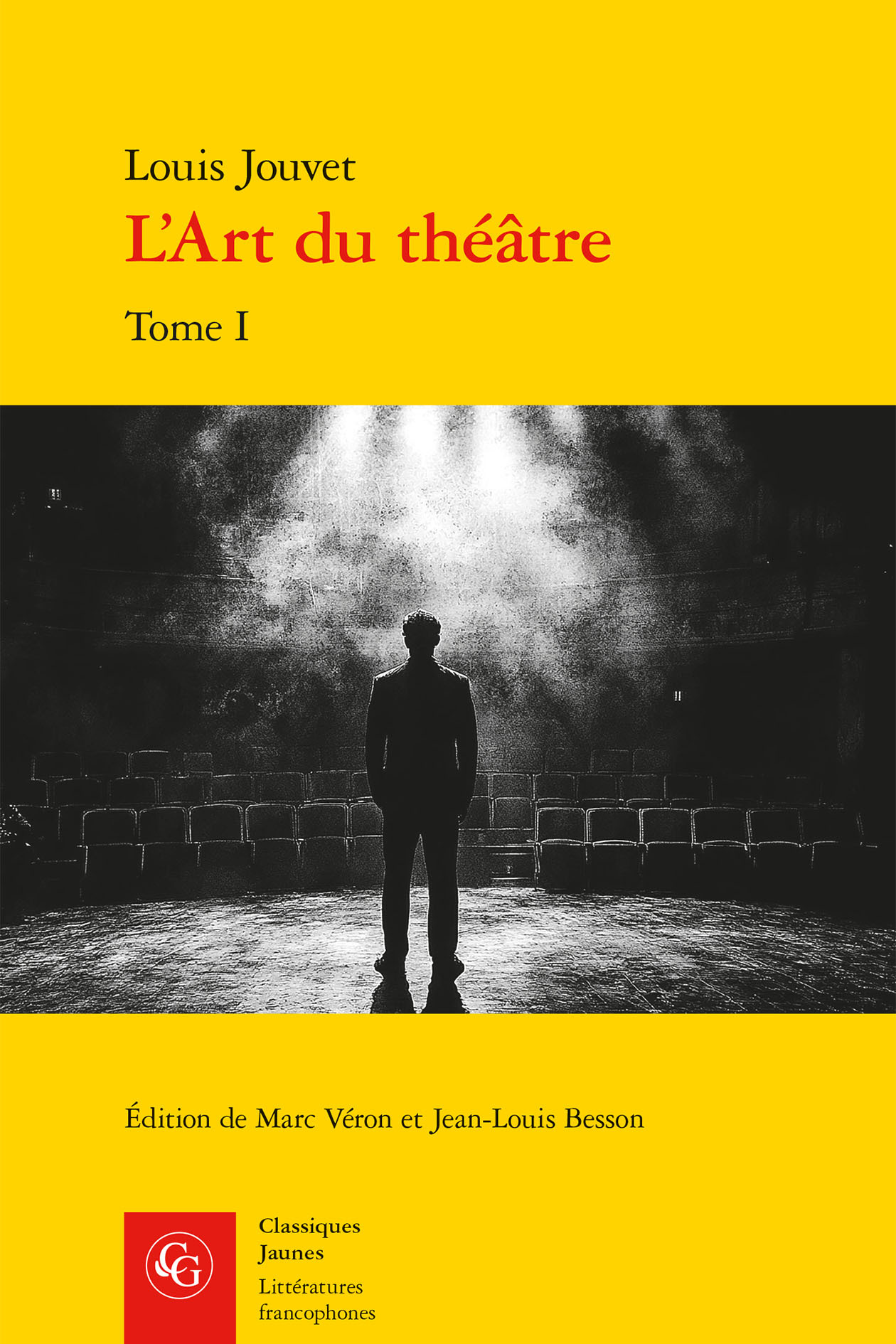 Louis Jouvet

L'Art du théâtre

Tome I

Édition de Marc Véron et Jean-Louis Besson

CG

Classiques
Jaunes
Littératures
francophones